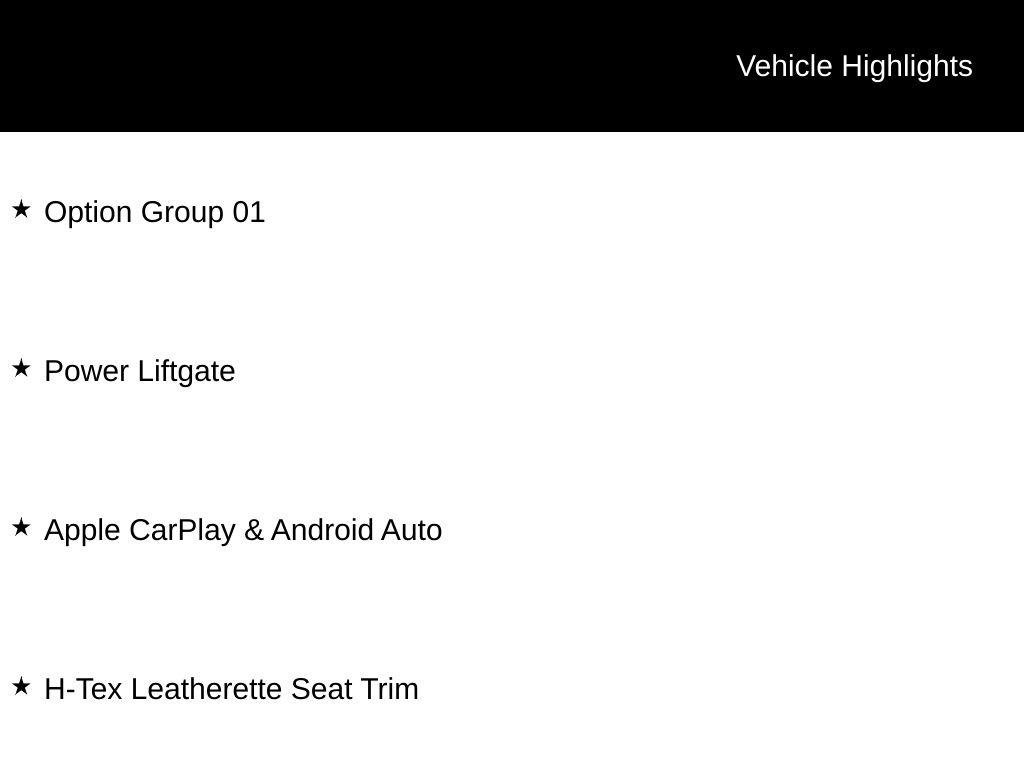 Vehicle Highlights

★ Option Group 01

★ Power Liftgate

★ Apple CarPlay & Android Auto

★ H-Tex Leatherette Seat Trim